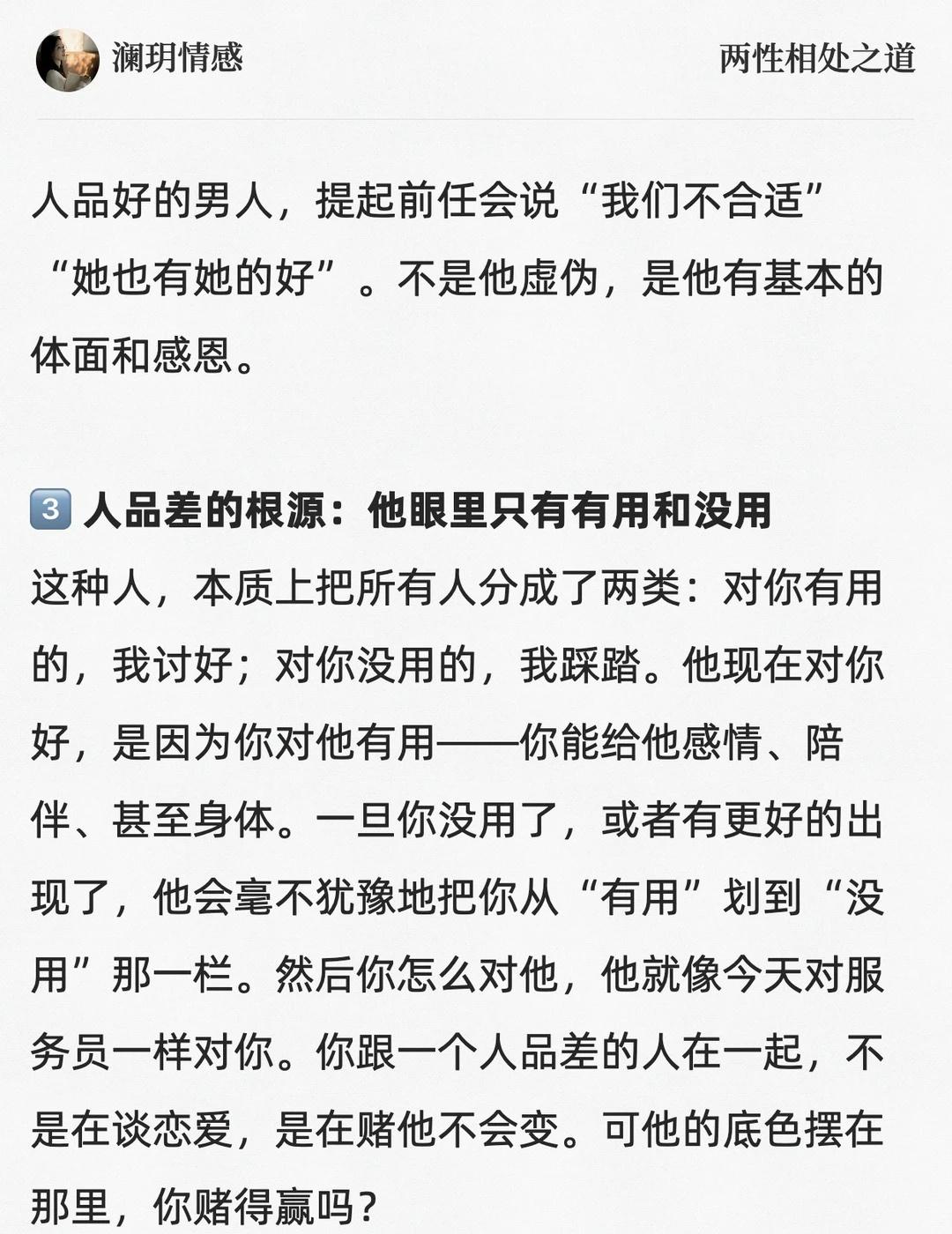 澜玥情感

两性相处之道

人品好的男人，提起前任会说“我们不合适”“她也有她的好”。不是他虚伪，是他有基本的体面和感恩。

3 人品差的根源：他眼里只有有用和没用

这种人，本质上把所有人分成了两类：对你有用的，我讨好；对你没用的，我踩踏。他现在对你好，是因为你对他有用——你能给他感情、陪伴、甚至身体。一旦你没用了，或者有更好的出现了，他会毫不犹豫地把你从“有用”划到“没用”那一栏。然后你怎么对他，他就像今天对服务员一样对你。你跟一个人品差的人在一起，不是在谈恋爱，是在赌他不会变。可他的底色摆在那里，你赌得赢吗？